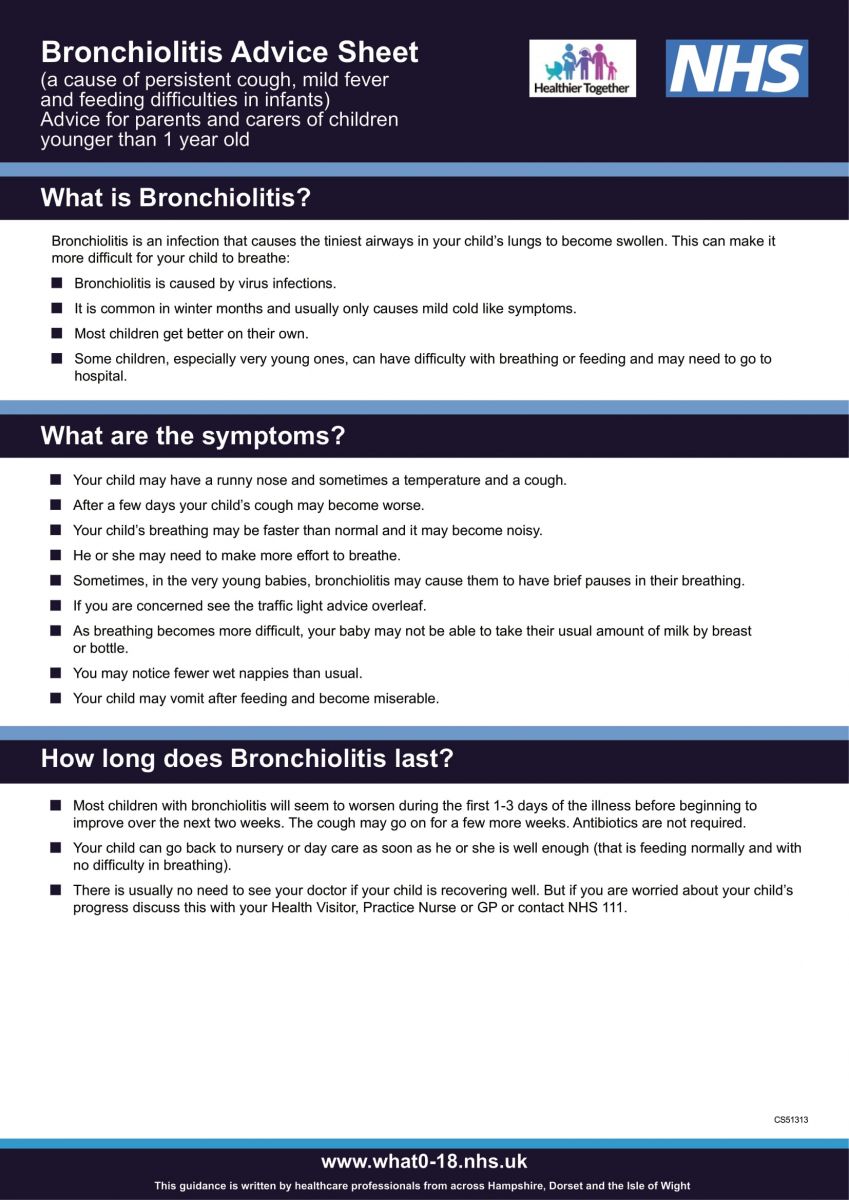 Bronchiolitis Advice Sheet
(a cause of persistent cough, mild fever and feeding difficulties in infants)
Advice for parents and carers of children younger than 1 year old

Healthier Together

NHS

What is Bronchiolitis?

Bronchiolitis is an infection that causes the tiniest airways in your child's lungs to become swollen. This can make it more difficult for your child to breathe:

■ Bronchiolitis is caused by virus infections.
■ It is common in winter months and usually only causes mild cold like symptoms.
■ Most children get better on their own.
■ Some children, especially very young ones, can have difficulty with breathing or feeding and may need to go to hospital.

What are the symptoms?

■ Your child may have a runny nose and sometimes a temperature and a cough.
■ After a few days your child's cough may become worse.
■ Your child's breathing may be faster than normal and it may become noisy.
■ He or she may need to make more effort to breathe.
■ Sometimes, in the very young babies, bronchiolitis may cause them to have brief pauses in their breathing.
■ If you are concerned see the traffic light advice overleaf.
■ As breathing becomes more difficult, your baby may not be able to take their usual amount of milk by breast or bottle.
■ You may notice fewer wet nappies than usual.
■ Your child may vomit after feeding and become miserable.

How long does Bronchiolitis last?

■ Most children with bronchiolitis will seem to worsen during the first 1-3 days of the illness before beginning to improve over the next two weeks. The cough may go on for a few more weeks. Antibiotics are not required.
■ Your child can go back to nursery or day care as soon as he or she is well enough (that is feeding normally and with no difficulty in breathing).
■ There is usually no need to see your doctor if your child is recovering well. But if you are worried about your child's progress discuss this with your Health Visitor, Practice Nurse or GP or contact NHS 111.

CS51313

www.what0-18.nhs.uk
This guidance is written by healthcare professionals from across Hampshire, Dorset and the Isle of Wight